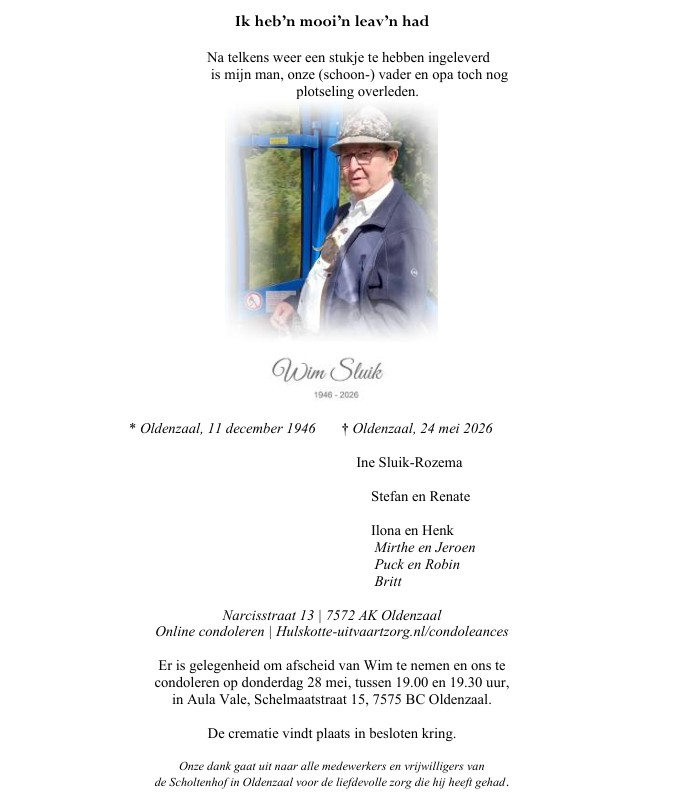 Ik heb'n mooi'n leav'n had

Na telkens weer een stukje te hebben ingeleverd is mijn man, onze (schoon-) vader en opa toch nog plotseling overleden.

Wim Sluik

1946 - 2026

* Oldenzaal, 11 december 1946 † Oldenzaal, 24 mei 2026

Ine Sluik-Rozema

Stefan en Renate

Ilona en Henk
Mirthe en Jeroen
Puck en Robin
Britt

Narcisstraat 13 | 7572 AK Oldenzaal
Online condoleren | Hulskotte-uitvaartzorg.nl/condoleances

Er is gelegenheid om afscheid van Wim te nemen en ons te condoleren op donderdag 28 mei, tussen 19.00 en 19.30 uur, in Aula Vale, Schelmaatstraat 15, 7575 BC Oldenzaal.

De crematie vindt plaats in besloten kring.

Onze dank gaat uit naar alle medewerkers en vrijwilligers van de Scholtenhof in Oldenzaal voor de liefdevolle zorg die hij heeft gehad.